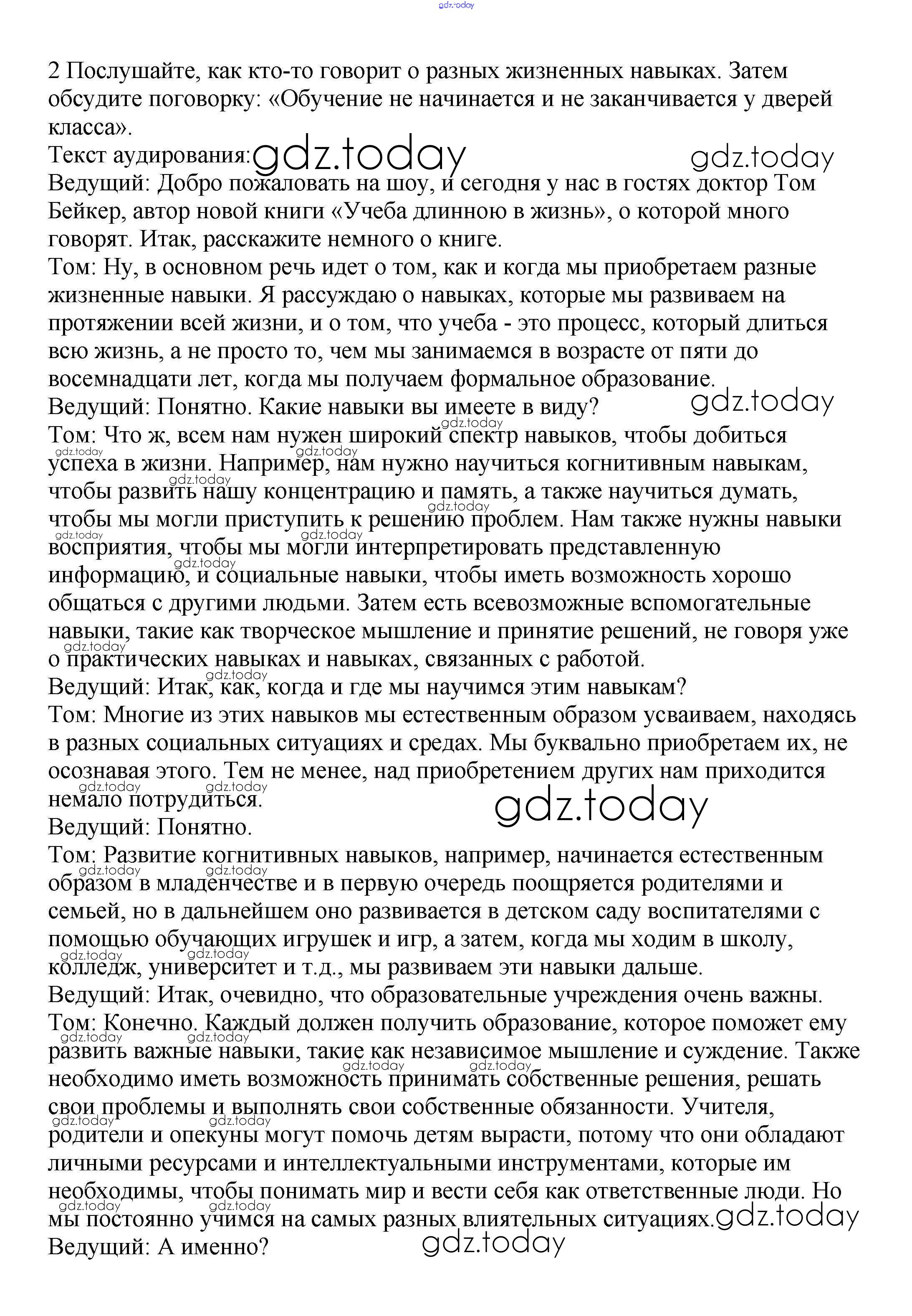 gdz.today

2 Послушайте, как кто-то говорит о разных жизненных навыках. Затем обсудите поговорку: «Обучение не начинается и не заканчивается у дверей класса».

Текст аудирования: gdz.today gdz.today

Ведущий: Добро пожаловать на шоу, и сегодня у нас в гостях доктор Том Бейкер, автор новой книги «Учеба длинною в жизнь», о которой много говорят. Итак, расскажите немного о книге.

Том: Ну, в основном речь идет о том, как и когда мы приобретаем разные жизненные навыки. Я рассуждаю о навыках, которые мы развиваем на протяжении всей жизни, и о том, что учеба - это процесс, который длиться всю жизнь, а не просто то, чем мы занимаемся в возрасте от пяти до восемнадцати лет, когда мы получаем формальное образование.

Ведущий: Понятно. Какие навыки вы имеете в виду? gdz.today

Том: Что ж, всем нам нужен широкий спектр навыков, чтобы добиться успеха в жизни. Например, нам нужно научиться когнитивным навыкам, чтобы развить нашу концентрацию и память, а также научиться думать, чтобы мы могли приступить к решению проблем. Нам также нужны навыки восприятия, чтобы мы могли интерпретировать представленную информацию, и социальные навыки, чтобы иметь возможность хорошо общаться с другими людьми. Затем есть всевозможные вспомогательные навыки, такие как творческое мышление и принятие решений, не говоря уже о практических навыках и навыках, связанных с работой.

Ведущий: Итак, как, когда и где мы научимся этим навыкам?

Том: Многие из этих навыков мы естественным образом усваиваем, находясь в разных социальных ситуациях и средах. Мы буквально приобретаем их, не осознавая этого. Тем не менее, над приобретением других нам приходится немало потрудиться.

gdz.today

Ведущий: Понятно.

Том: Развитие когнитивных навыков, например, начинается естественным образом в младенчестве и в первую очередь поощряется родителями и семьей, но в дальнейшем оно развивается в детском саду воспитателями с помощью обучающих игрушек и игр, а затем, когда мы ходим в школу, колледж, университет и т.д., мы развиваем эти навыки дальше.

Ведущий: Итак, очевидно, что образовательные учреждения очень важны.

Том: Конечно. Каждый должен получить образование, которое поможет ему развить важные навыки, такие как независимое мышление и суждение. Также необходимо иметь возможность принимать собственные решения, решать свои проблемы и выполнять свои собственные обязанности. Учителя, родители и опекуны могут помочь детям вырасти, потому что они обладают личными ресурсами и интеллектуальными инструментами, которые им необходимы, чтобы понимать мир и вести себя как ответственные люди. Но мы постоянно учимся на самых разных влиятельных ситуациях. gdz.today

Ведущий: А именно? gdz.today